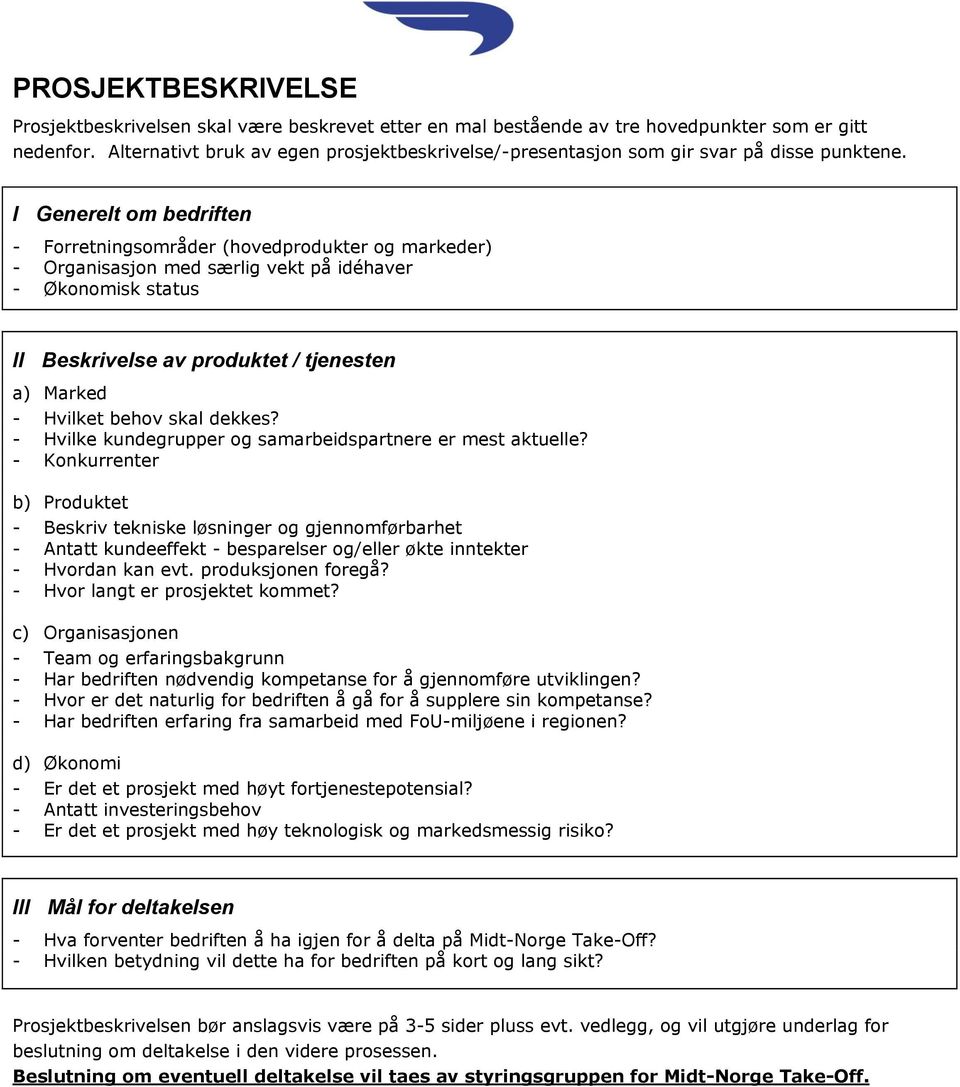 PROSJEKTBESKRIVELSE

Prosjektbeskrivelsen skal være beskrevet etter en mal bestående av tre hovedpunkter som er gitt nedenfor. Alternativt bruk av egen prosjektbeskrivelse/-presentasjon som gir svar på disse punktene.

I Generelt om bedriften

- Forretningsområder (hovedprodukter og markeder)
- Organisasjon med særlig vekt på idéhaver
- Økonomisk status

II Beskrivelse av produktet / tjenesten

a) Marked

- Hvilket behov skal dekkes?
- Hvilke kundegrupper og samarbeidspartnere er mest aktuelle?
- Konkurrenter

b) Produktet

- Beskriv tekniske løsninger og gjennomførbarhet
- Antatt kundeeffekt - besparelser og/eller økte inntekter
- Hvordan kan evt. produksjonen foregå?
- Hvor langt er prosjektet kommet?

c) Organisasjonen

- Team og erfaringsbakgrunn
- Har bedriften nødvendig kompetanse for å gjennomføre utviklingen?
- Hvor er det naturlig for bedriften å gå for å supplere sin kompetanse?
- Har bedriften erfaring fra samarbeid med FoU-miljøene i regionen?

d) Økonomi

- Er det et prosjekt med høyt fortjenestepotensial?
- Antatt investeringsbehov
- Er det et prosjekt med høy teknologisk og markedsmessig risiko?

III Mål for deltakelsen

- Hva forventer bedriften å ha igjen for å delta på Midt-Norge Take-Off?
- Hvilken betydning vil dette ha for bedriften på kort og lang sikt?

Prosjektbeskrivelsen bør anslagsvis være på 3-5 sider pluss evt. vedlegg, og vil utgjøre underlag for beslutning om deltakelse i den videre prosessen.
Beslutning om eventuell deltakelse vil taes av styringsgruppen for Midt-Norge Take-Off.